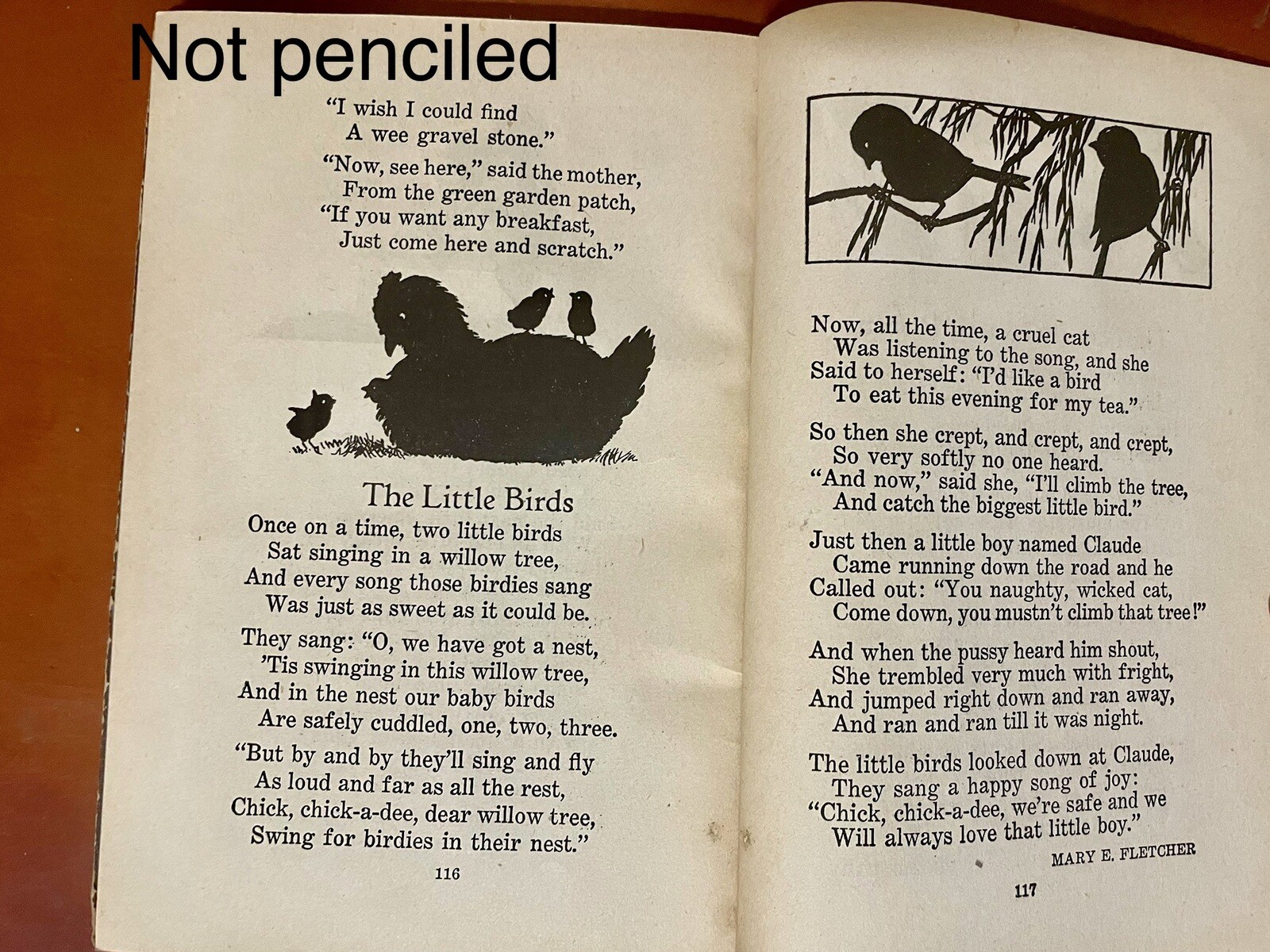 Not penciled

"I wish I could find
A wee gravel stone."

"Now, see here," said the mother,
From the green garden patch,
"If you want any breakfast,
Just come here and scratch."

The Little Birds

Once on a time, two little birds
Sat singing in a willow tree,
And every song those birdies sang
Was just as sweet as it could be.

They sang: "O, we have got a nest,
'Tis swinging in this willow tree,
And in the nest our baby birds
Are safely cuddled, one, two, three.

"But by and by they'll sing and fly
As loud and far as all the rest,
Chick, chick-a-dee, dear willow tree,
Swing for birdies in their nest."

116

Now, all the time, a cruel cat
Was listening to the song, and she
Said to herself: "I'd like a bird
To eat this evening for my tea."

So then she crept, and crept, and crept,
So very softly no one heard.
"And now," said she, "I'll climb the tree,
And catch the biggest little bird."

Just then a little boy named Claude
Came running down the road and he
Called out: "You naughty, wicked cat,
Come down, you mustn't climb that tree!"

And when the pussy heard him shout,
She trembled very much with fright,
And jumped right down and ran away,
And ran and ran till it was night.

The little birds looked down at Claude,
They sang a happy song of joy:
"Chick, chick-a-dee, we're safe and we
Will always love that little boy."

MARY E. FLETCHER

117